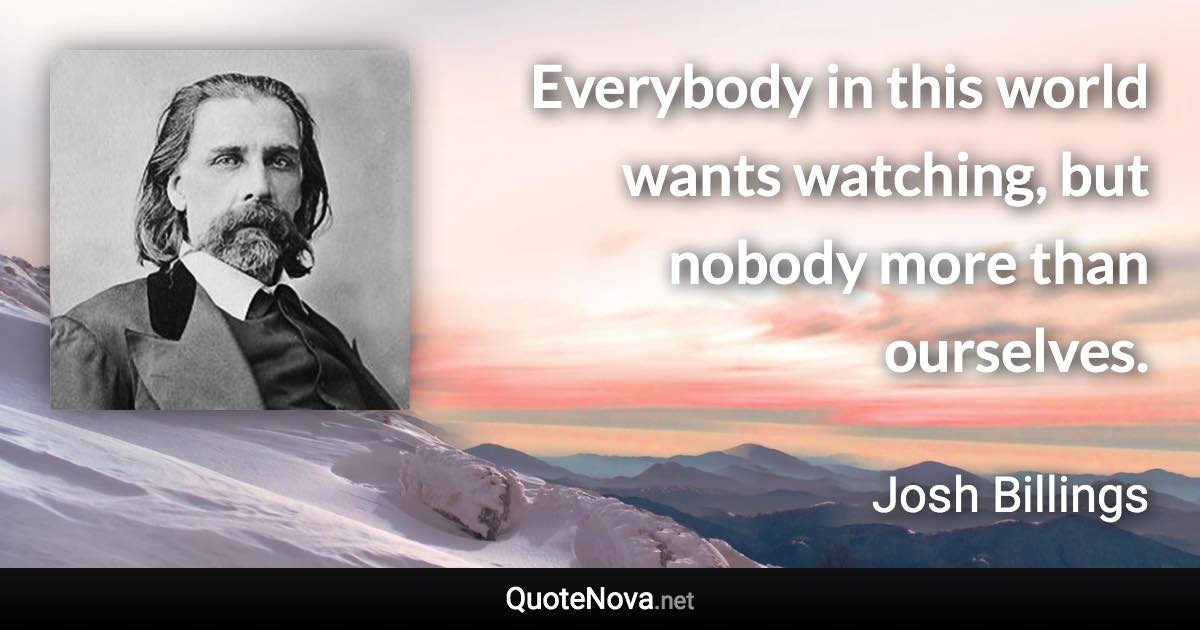 Everybody in this world wants watching, but nobody more than ourselves.

Josh Billings

QuoteNova.net